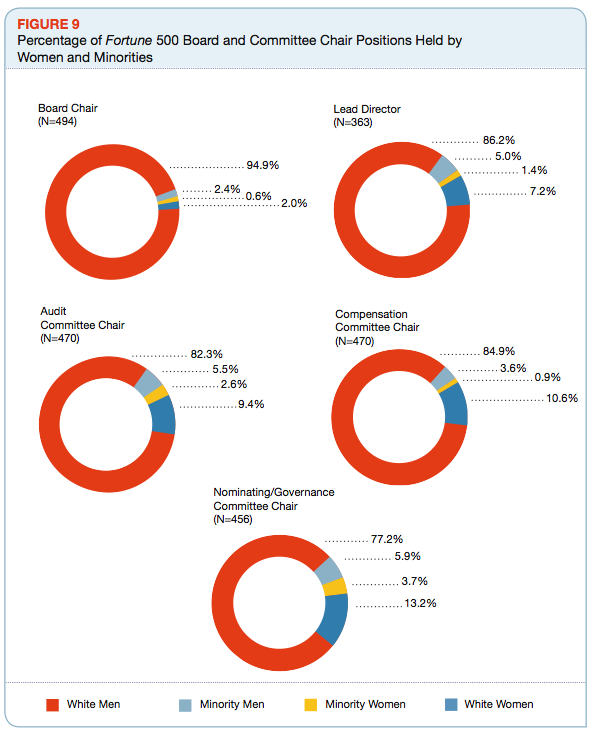 FIGURE 9
Percentage of Fortune 500 Board and Committee Chair Positions Held by Women and Minorities

Board Chair
(N=494)
94.9%
2.4%
0.6%
2.0%

Lead Director
(N=363)
86.2%
5.0%
1.4%
7.2%

Audit Committee Chair
(N=470)
82.3%
5.5%
2.6%
9.4%

Compensation Committee Chair
(N=470)
84.9%
3.6%
0.9%
10.6%

Nominating/Governance Committee Chair
(N=456)
77.2%
5.9%
3.7%
13.2%

White Men
Minority Men
Minority Women
White Women